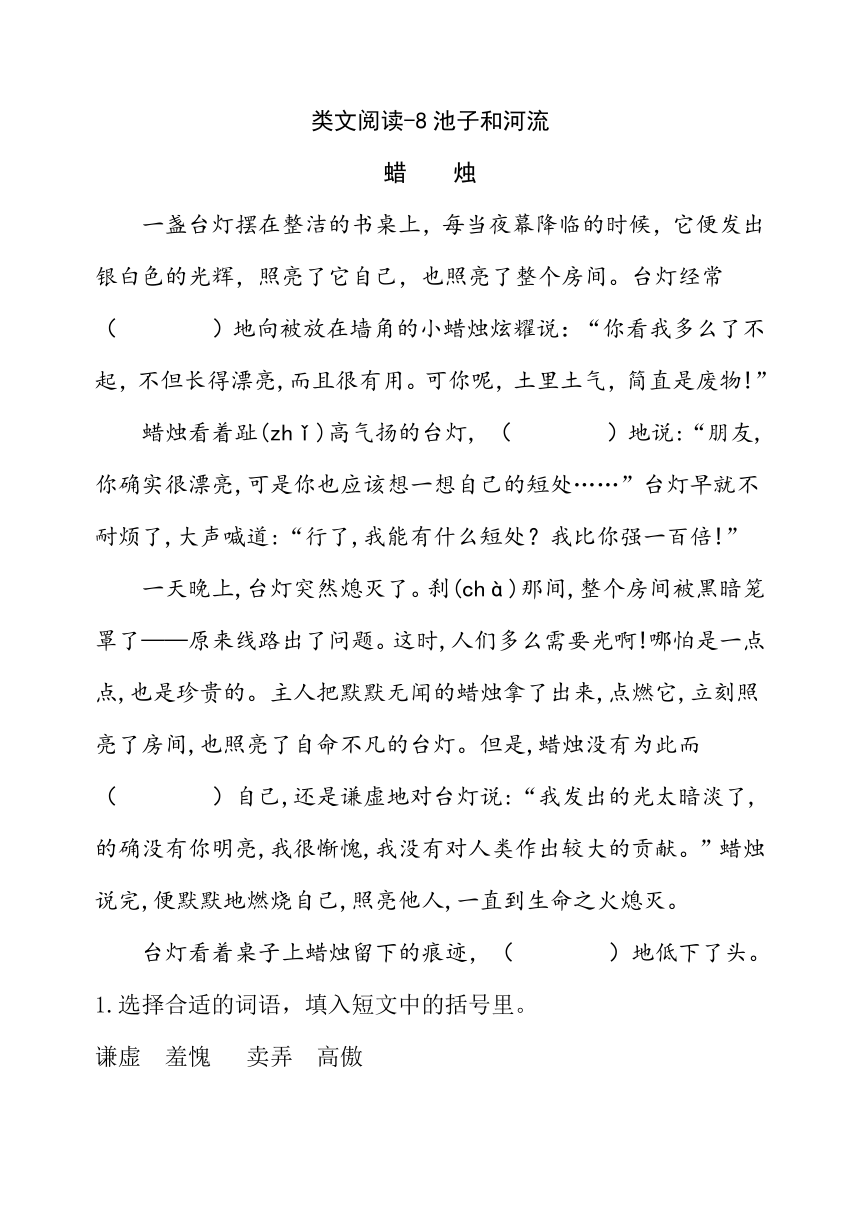 类文阅读-8 池子和河流

蜡　烛

一盏台灯摆在整洁的书桌上，每当夜幕降临的时候，它便发出银白色的光辉，照亮了它自己，也照亮了整个房间。台灯经常（　　　　）地向被放在墙角的小蜡烛炫耀说：“你看我多么了不起，不但长得漂亮，而且很有用。可你呢，土里土气，简直是废物！”

蜡烛看着趾(zhǐ)高气扬的台灯，（　　　　）地说：“朋友，你确实很漂亮，可是你也应该想一想自己的短处……”台灯早就不耐烦了，大声喊道：“行了，我能有什么短处？我比你强一百倍！”

一天晚上，台灯突然熄灭了。刹(chà)那间，整个房间被黑暗笼罩了——原来线路出了问题。这时，人们多么需要光啊！哪怕是一点点，也是珍贵的。主人把默默无闻的蜡烛拿了出来，点燃它，立刻照亮了房间，也照亮了自命不凡的台灯。但是，蜡烛没有为此而（　　　　）自己，还是谦虚地对台灯说：“我发出的光太暗淡了，的确没有你明亮，我很惭愧，我没有对人类作出较大的贡献。”蜡烛说完，便默默地燃烧自己，照亮他人，一直到生命之火熄灭。

台灯看着桌子上蜡烛留下的痕迹，（　　　　）地低下了头。

1.选择合适的词语，填入短文中的括号里。

谦虚　羞愧　卖弄　高傲